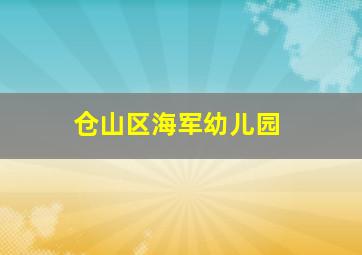 仓山区海军幼儿园